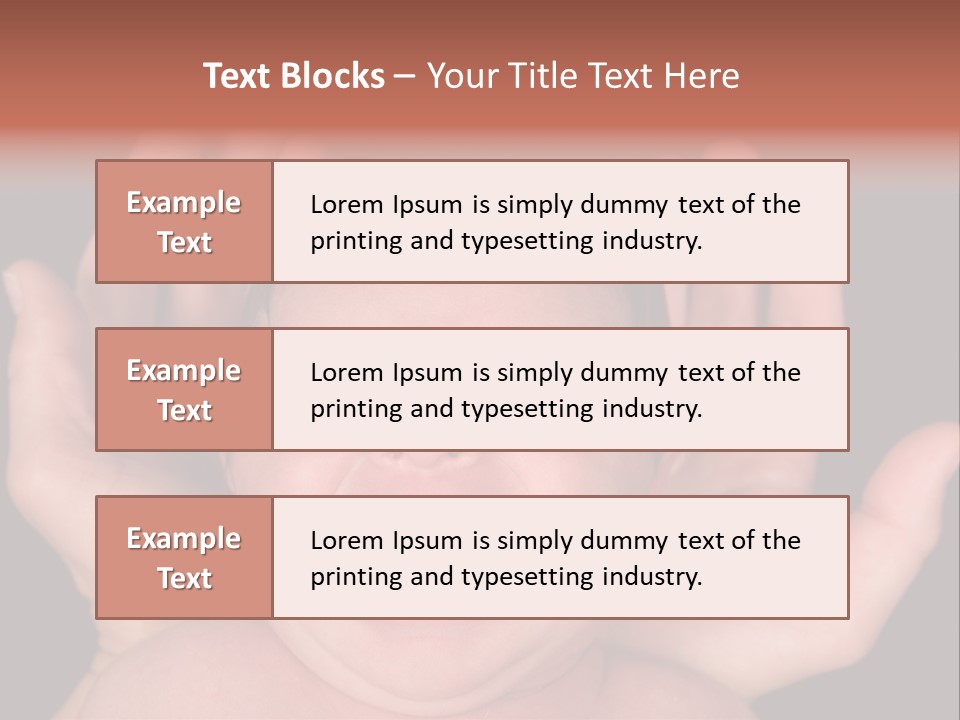 Text Blocks – Your Title Text Here

Example Text

Lorem Ipsum is simply dummy text of the printing and typesetting industry.

Example Text

Lorem Ipsum is simply dummy text of the printing and typesetting industry.

Example Text

Lorem Ipsum is simply dummy text of the printing and typesetting industry.